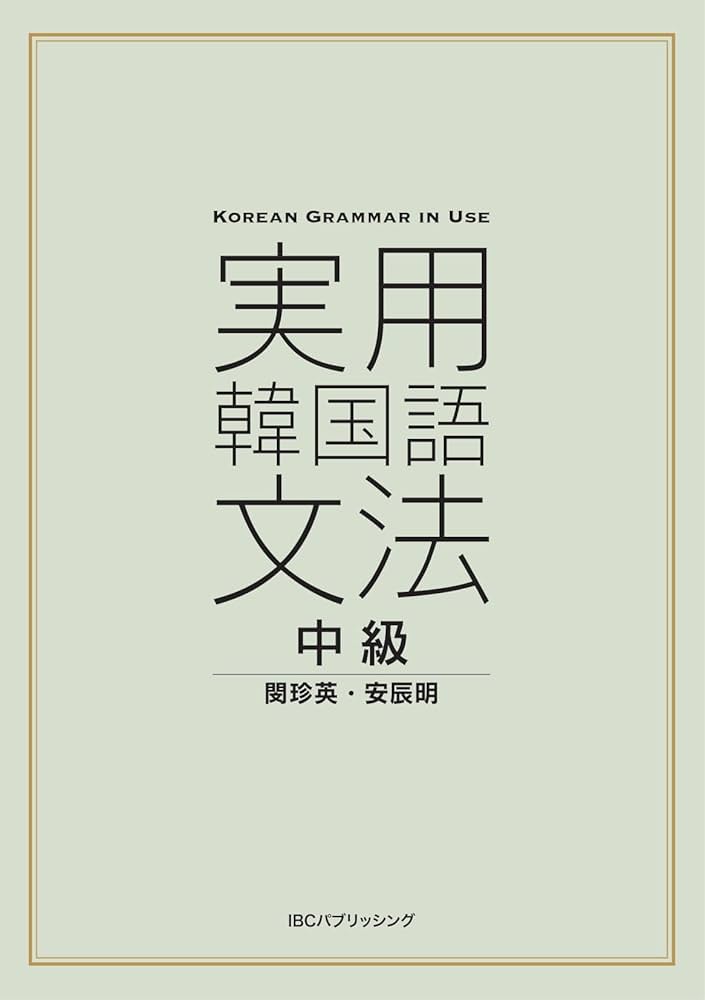 KOREAN GRAMMAR IN USE

実用
韓国語
文法

中級

閔珍英・安辰明

IBCパブリッシング